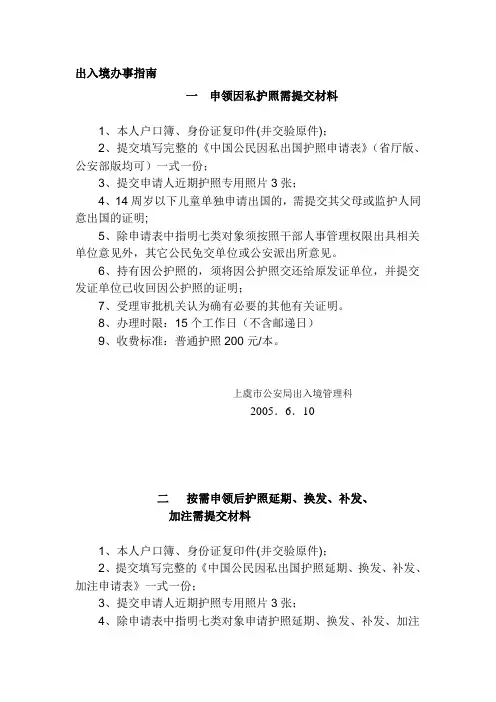 出入境办事指南

一 申领因私护照需提交材料

1、本人户口簿、身份证复印件(并交验原件);

2、提交填写完整的《中国公民因私出国护照申请表》(省厅版、公安部版均可)一式一份;

3、提交申请人近期护照专用照片 3 张;

4、14 周岁以下儿童单独申请出国的,需提交其父母或监护人同意出国的证明;

5、除申请表中指明七类对象须按照干部人事管理权限出具相关单位意见外,其它公民免交单位或公安派出所意见。

6、持有因公护照的,须将因公护照交还给原发证单位,并提交发证单位已收回因公护照的证明;

7、受理审批机关认为确有必要的其他有关证明。

8、办理时限:15 个工作日(不含邮递日)

9、收费标准:普通护照 200 元/本。

上虞市公安局出入境管理科

2005. 6. 10

二 按需申领后护照延期、换发、补发、加注需提交材料

1、本人户口簿、身份证复印件(并交验原件);

2、提交填写完整的《中国公民因私出国护照延期、换发、补发、加注申请表》一式一份;

3、提交申请人近期护照专用照片 3 张;

4、除申请表中指明七类对象申请护照延期、换发、补发、加注